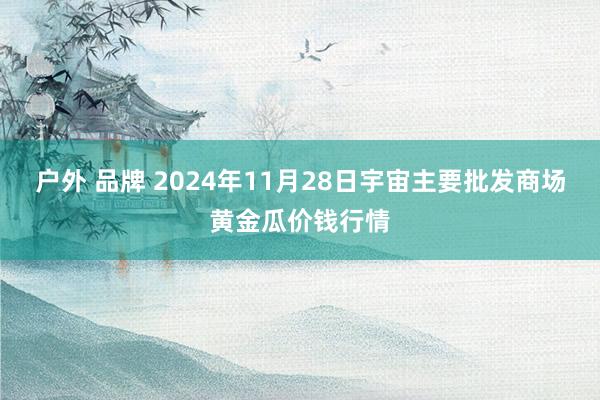 户外 品牌 2024年11月28日宇宙主要批发商场黄金瓜价钱行情